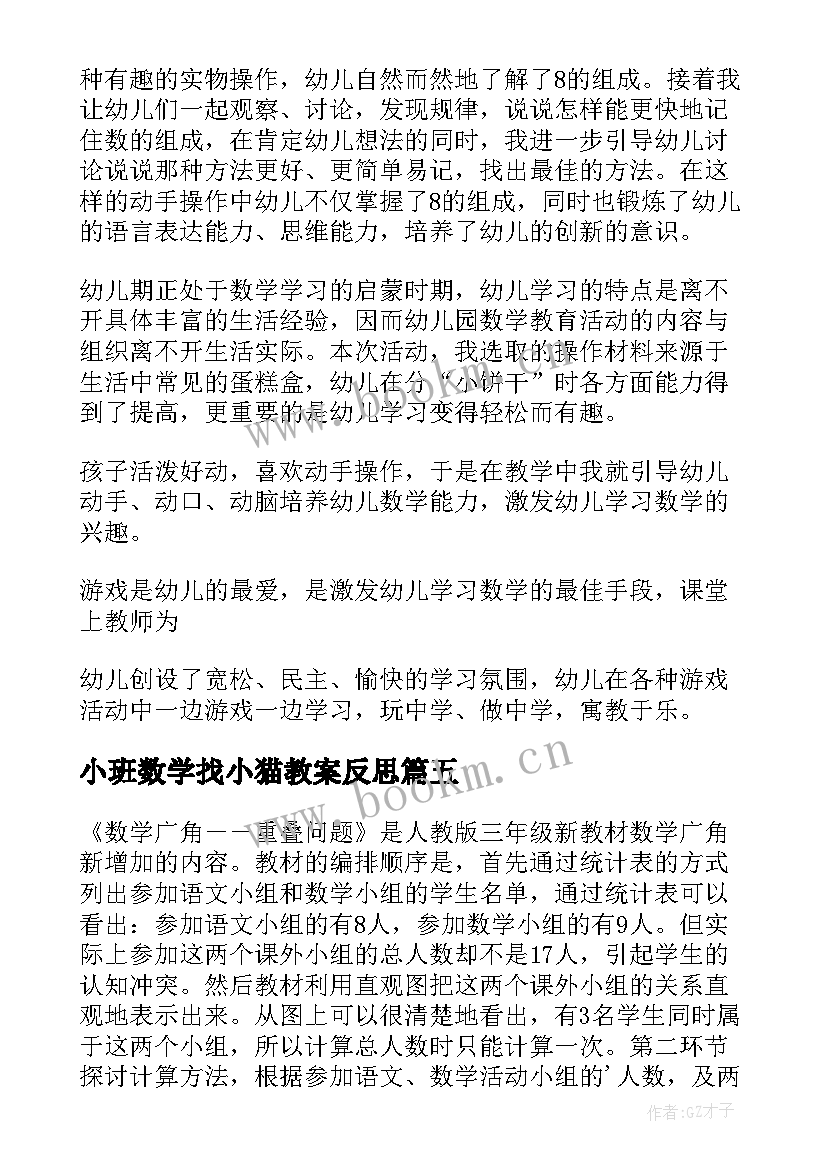 种有趣的实物操作，幼儿自然而然地了解了8的组成。接着我让幼儿们一起观察、讨论，发现规律，说说怎样能更快地记住数的组成，在肯定幼儿想法的同时，我进一步引导幼儿讨论说说那种方法更好、更简单易记，找出最佳的方法。在这样的动手操作中幼儿不仅掌握了8的组成，同时也锻炼了幼儿的语言表达能力、思维能力，培养了幼儿的创新的意识。

幼儿期正处于数学学习的启蒙时期，幼儿学习的特点是离不开具体丰富的生活经验，因而幼儿园数学教育活动的内容与组织离不开生活实际。本次活动，我选取的操作材料来源于生活中常见的蛋糕盒，幼儿在分“小饼干”时各方面能力得到了提高，更重要的是幼儿学习变得轻松而有趣。

孩子活泼好动，喜欢动手操作，于是在教学中我就引导幼儿动手、动口、动脑培养幼儿数学能力，激发幼儿学习数学的兴趣。

游戏是幼儿的最爱，是激发幼儿学习数学的最佳手段，课堂上教师为

幼儿创设了宽松、民主、愉快的学习氛围，幼儿在各种游戏活动中一边游戏一边学习，玩中学、做中学，寓教于乐。

小班数学找小猫教案反思篇五

《数学广角——重叠问题》是人教版三年级新教材数学广角新增加的内容。教材的编排顺序是，首先通过统计表的方式列出参加语文小组和数学小组的学生名单，通过统计表可以看出：参加语文小组的有8人，参加数学小组的有9人。但实际上参加这两个课外小组的总人数却不是17人，引起学生的认知冲突。然后教材利用直观图把这两个课外小组的关系直观地表示出来。从图上可以很清楚地看出，有3名学生同时属于这两个小组，所以计算总人数时只能计算一次。第二环节探讨计算方法，根据参加语文、数学活动小组的’人数，及两

www.bookm.cn

作者:GZ才子